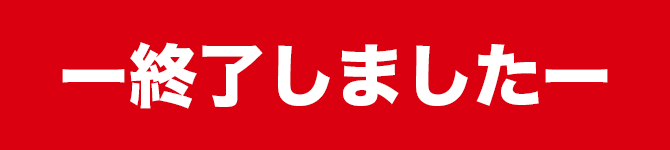 ー終了しましたー